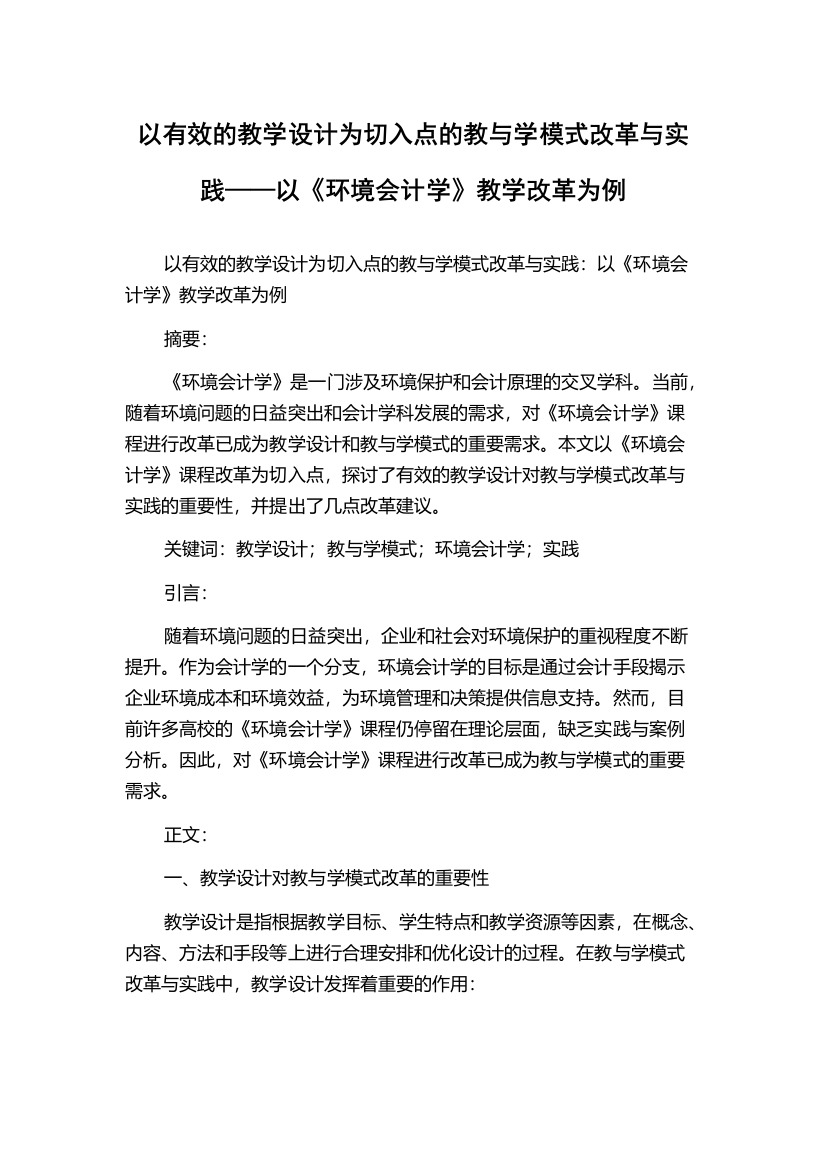 以有效的教学设计为切入点的教与学模式改革与实践——以《环境会计学》教学改革为例

以有效的教学设计为切入点的教与学模式改革与实践：以《环境会计学》教学改革为例

摘要：

《环境会计学》是一门涉及环境保护和会计原理的交叉学科。当前，随着环境问题的日益突出和会计学科发展的需求，对《环境会计学》课程进行改革已成为教学设计和教与学模式的重要需求。本文以《环境会计学》课程改革为切入点，探讨了有效的教学设计对教与学模式改革与实践的重要性，并提出了几点改革建议。

关键词：教学设计；教与学模式；环境会计学；实践

引言：

随着环境问题的日益突出，企业和社会对环境保护的重视程度不断提升。作为会计学的一个分支，环境会计学的目标是通过会计手段揭示企业环境成本和环境效益，为环境管理和决策提供信息支持。然而，目前许多高校的《环境会计学》课程仍停留在理论层面，缺乏实践与案例分析。因此，对《环境会计学》课程进行改革已成为教与学模式的重要需求。

正文：

一、教学设计对教与学模式改革的重要性

教学设计是指根据教学目标、学生特点和教学资源等因素，在概念、内容、方法和手段等上进行合理安排和优化设计的过程。在教与学模式改革与实践中，教学设计发挥着重要的作用：